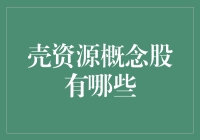 壳资源概念股有哪些